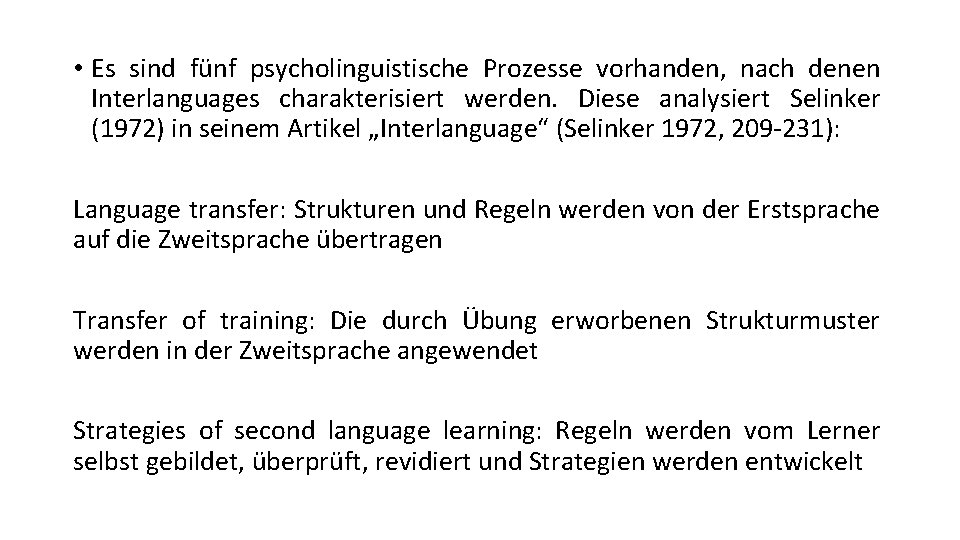 • Es sind fünf psycholinguistische Prozesse vorhanden, nach denen Interlanguages charakterisiert werden. Diese analysiert Selinker (1972) in seinem Artikel „Interlanguage“ (Selinker 1972, 209-231):

Language transfer: Strukturen und Regeln werden von der Erstsprache auf die Zweitsprache übertragen

Transfer of training: Die durch Übung erworbenen Strukturmuster werden in der Zweitsprache angewendet

Strategies of second language learning: Regeln werden vom Lerner selbst gebildet, überprüft, revidiert und Strategien werden entwickelt